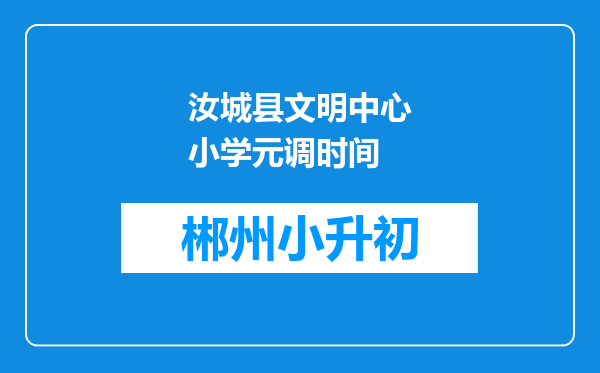 汝城县文明中心小学元调时间

郴州小升初